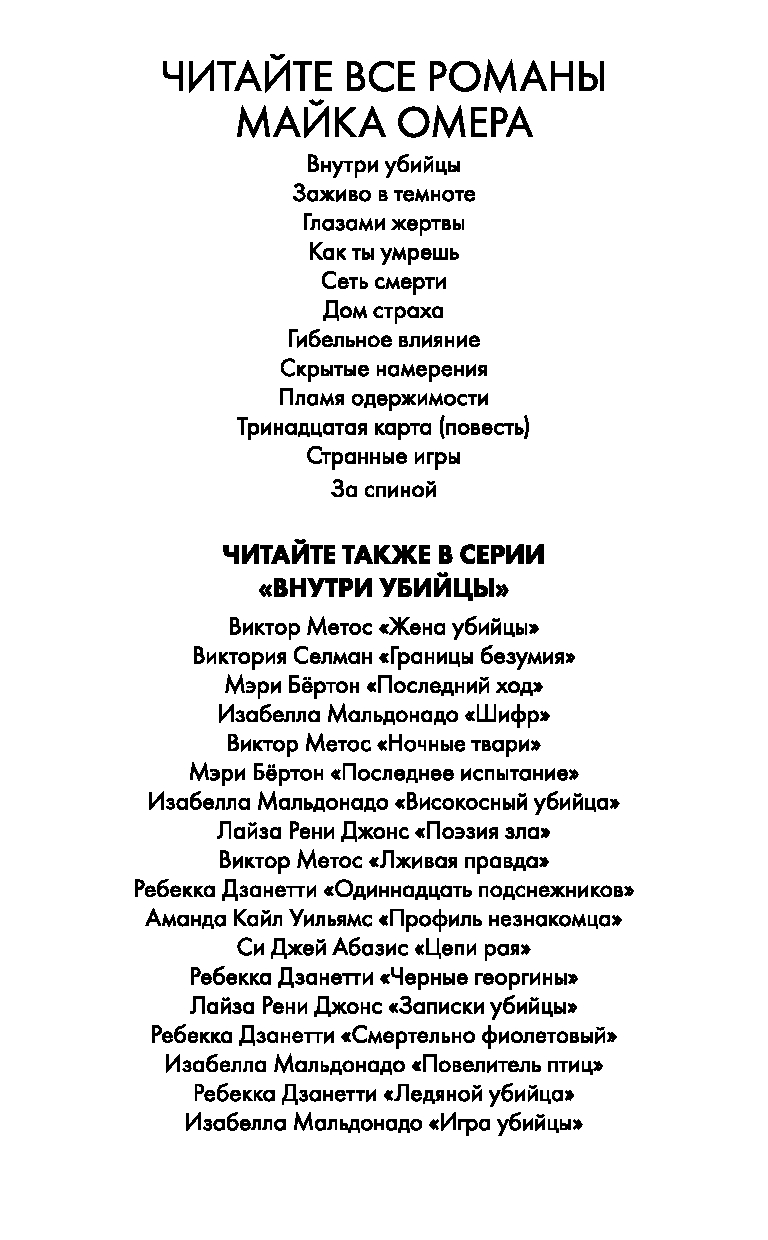 ЧИТАЙТЕ ВСЕ РОМАНЫ МАЙКА ОМЕРА

Внутри убийцы
Заживо в темноте
Глазами жертвы
Как ты умрешь
Сеть смерти
Дом страха
Гибельное влияние
Скрытые намерения
Пламя одержимости
Тринадцатая карта (повесть)
Странные игры
За спиной

ЧИТАЙТЕ ТАКЖЕ В СЕРИИ «ВНУТРИ УБИЙЦЫ»

Виктор Метос «Жена убийцы»
Виктория Селман «Границы безумия»
Мэри Бёртон «Последний ход»
Изабелла Мальдонадо «Шифр»
Виктор Метос «Ночные твари»
Мэри Бёртон «Последнее испытание»
Изабелла Мальдонадо «Високосный убийца»
Лайза Рени Джонс «Поэзия зла»
Виктор Метос «Лживая правда»
Ребекка Дзанетти «Одиннадцать подснежников»
Аманда Кайл Уильямс «Профиль незнакомца»
Си Джей Абазис «Цепи рая»
Ребекка Дзанетти «Черные георгины»
Лайза Рени Джонс «Записки убийцы»
Ребекка Дзанетти «Смертельно фиолетовый»
Изабелла Мальдонадо «Повелитель птиц»
Ребекка Дзанетти «Ледяной убийца»
Изабелла Мальдонадо «Игра убийцы»